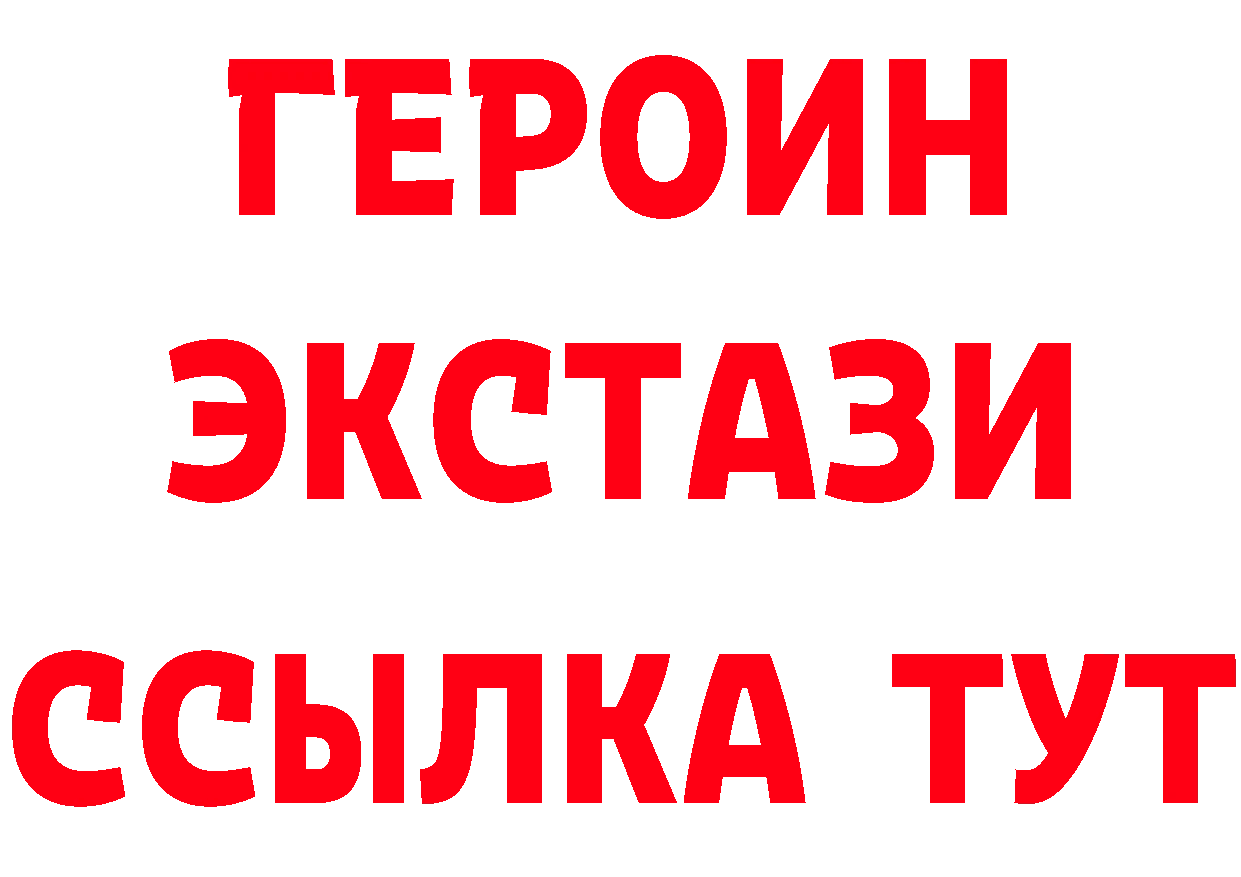 ГЕРОИН
ЭКСТАЗИ
ССЫЛКА ТУТ